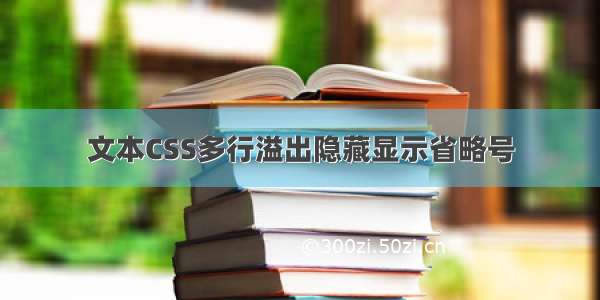 文本CSS多行溢出隐藏显示省略号

© 300zi.50zi.cn